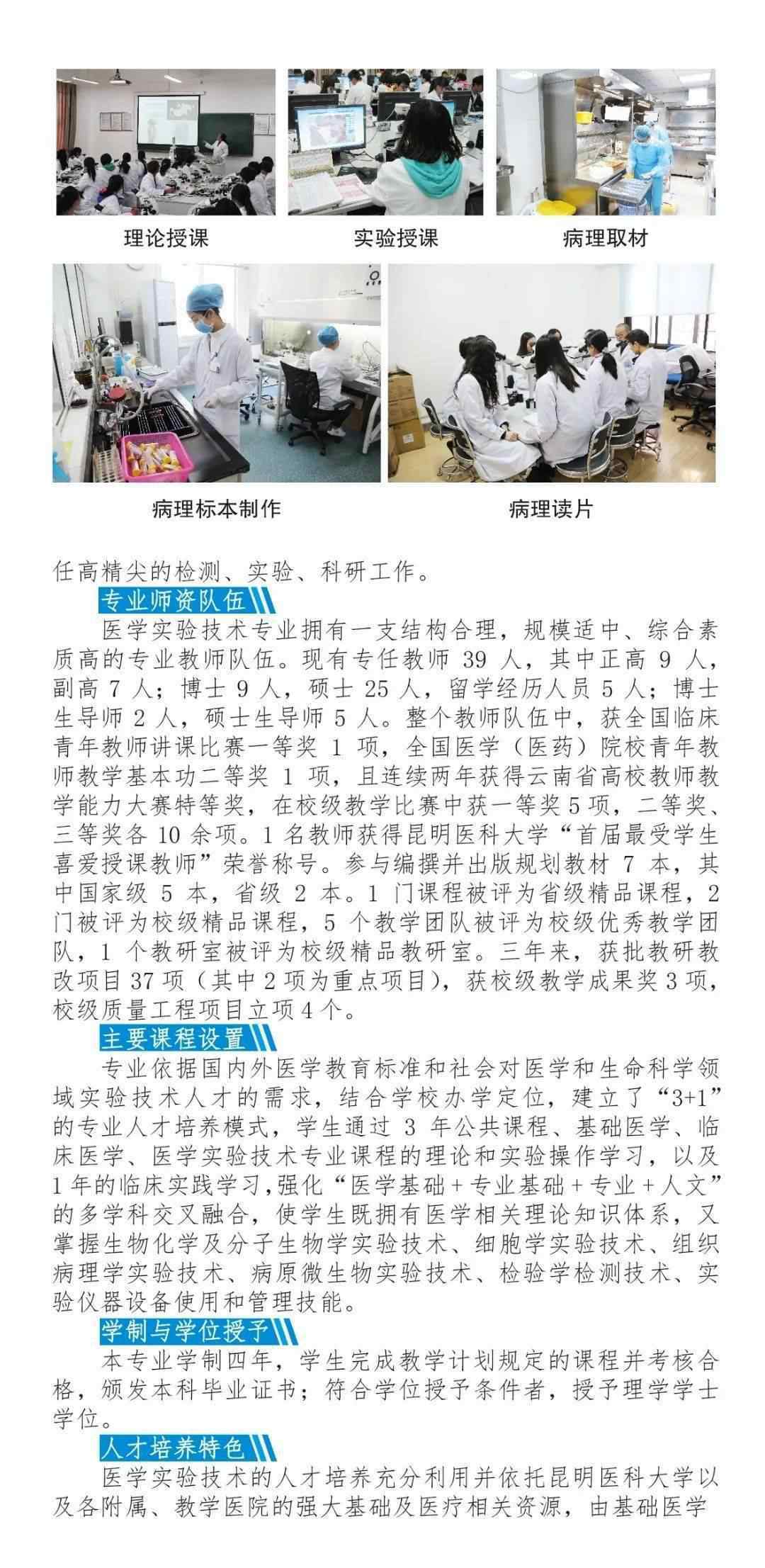 理论授课

实验授课

病理取材

病理标本制作

病理读片

任高精尖的检测、实验、科研工作。

专业师资队伍

医学实验技术专业拥有一支结构合理，规模适中、综合素质高的专业教师队伍。现有专任教师 39 人，其中正高 9 人，副高 7 人；博士 9 人，硕士 25 人，留学经历人员 5 人；博士生导师 2 人，硕士生导师 5 人。整个教师队伍中，获全国临床青年教师讲课比赛一等奖 1 项，全国医学（医药）院校青年教师教学基本功二等奖 1 项，且连续两年获得云南省高校教师教学能力大赛特等奖，在校级教学比赛中获一等奖 5 项，二等奖、三等奖各 10 余项。1 名教师获得昆明医科大学“首届最受学生喜爱授课教师”荣誉称号。参与编撰并出版规划教材 7 本，其中国家级 5 本，省级 2 本。1 门课程被评为省级精品课程，2 门被评为校级精品课程，5 个教学团队被评为校级优秀教学团队，1 个教研室被评为校级精品教研室。三年来，获批教研教改项目 37 项（其中 2 项为重点项目），获校级教学成果奖 3 项，校级质量工程项目立项 4 个。

主要课程设置

专业依据国内外医学教育标准和社会对医学和生命科学领域实验技术人才的需求，结合学校办学定位，建立了“3+1”的专业人才培养模式，学生通过 3 年公共课程、基础医学、临床医学、医学实验技术专业课程的理论和实验操作学习，以及 1 年的临床实践学习，强化“医学基础 + 专业基础 + 专业 + 人文”的多学科交叉融合，使学生既拥有医学相关理论知识体系，又掌握生物化学及分子生物学实验技术、细胞学实验技术、组织病理学实验技术、病原微生物实验技术、检验学检测技术、实验仪器设备使用和管理技能。

学制与学位授予

本专业学制四年，学生完成教学计划规定的课程并考核合格，颁发本科毕业证书；符合学位授予条件者，授予理学学士学位。

人才培养特色

医学实验技术的人才培养充分利用并依托昆明医科大学以及各附属、教学医院的强大基础及医疗相关资源，由基础医学